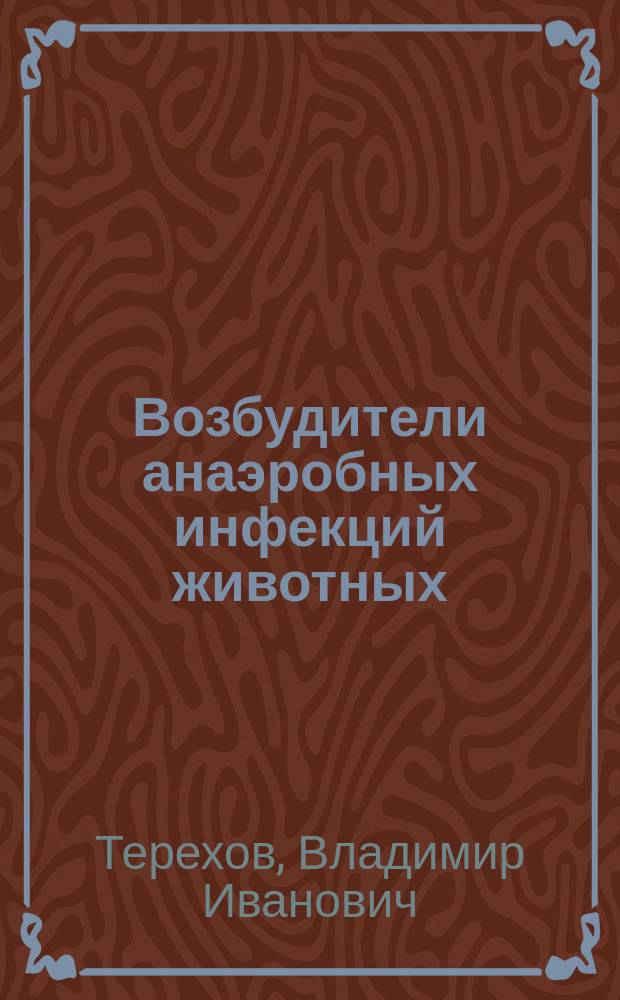 Возбудители анаэробных инфекций животных

Терехов, Владимир Иванович